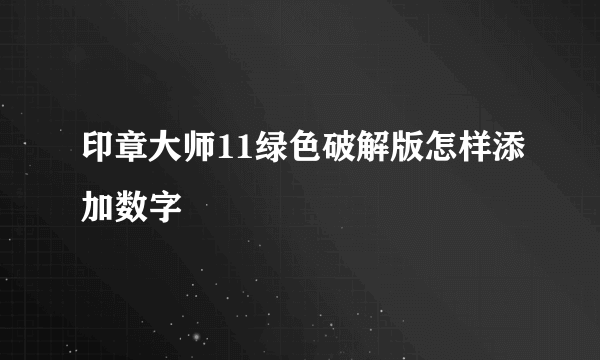 印章大师11绿色破解版怎样添加数字